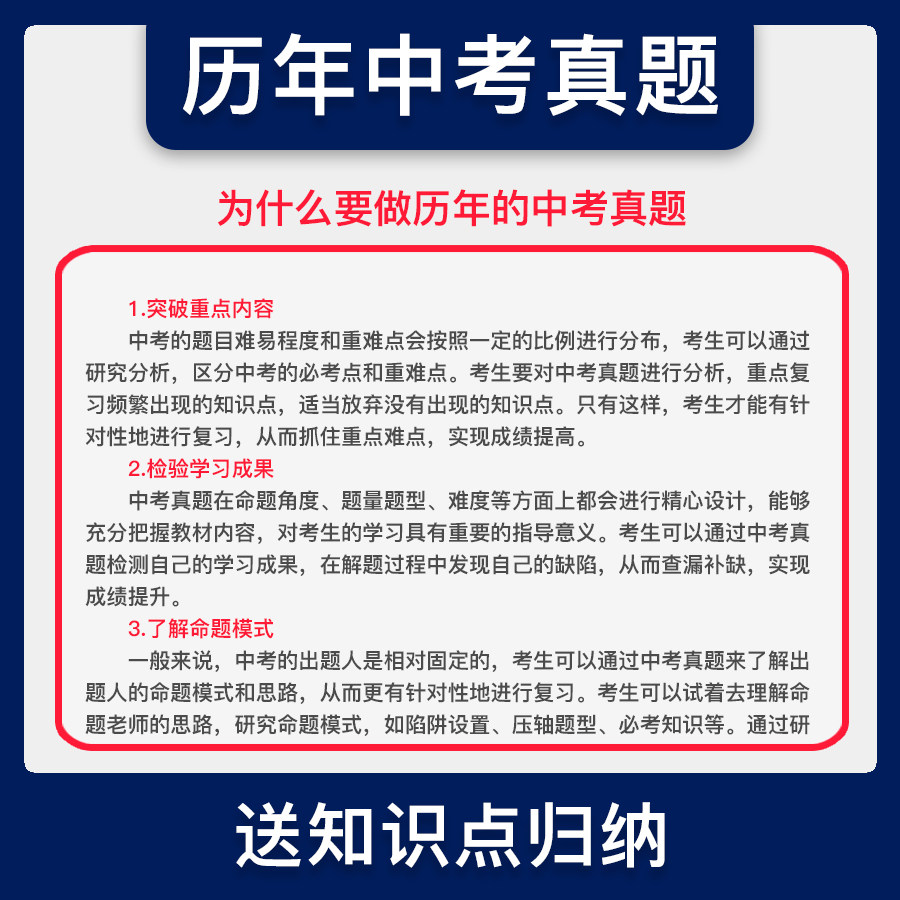 历年中考真题

为什么要做历年的中考真题

1.突破重点内容

中考的题目难易程度和重难点会按照一定的比例进行分布，考生可以通过研究分析，区分中考的必考点和重难点。考生要对中考真题进行分析，重点复习频繁出现的知识点，适当放弃没有出现的知识点。只有这样，考生才能有针对性地进行复习，从而抓住重点难点，实现成绩提高。

2.检验学习成果

中考真题在命题角度、题量题型、难度等方面上都会进行精心设计，能够充分把握教材内容，对考生的学习具有重要的指导意义。考生可以通过中考真题检测自己的学习成果，在解题过程中发现自己的缺陷，从而查漏补缺，实现成绩提升。

3.了解命题模式

一般来说，中考的出题人是相对固定的，考生可以通过中考真题来了解出题人的命题模式和思路，从而更有针对性地进行复习。考生可以试着去理解命题老师的思路，研究命题模式，如陷阱设置、压轴题型、必考知识等。通过研

送知识点归纳